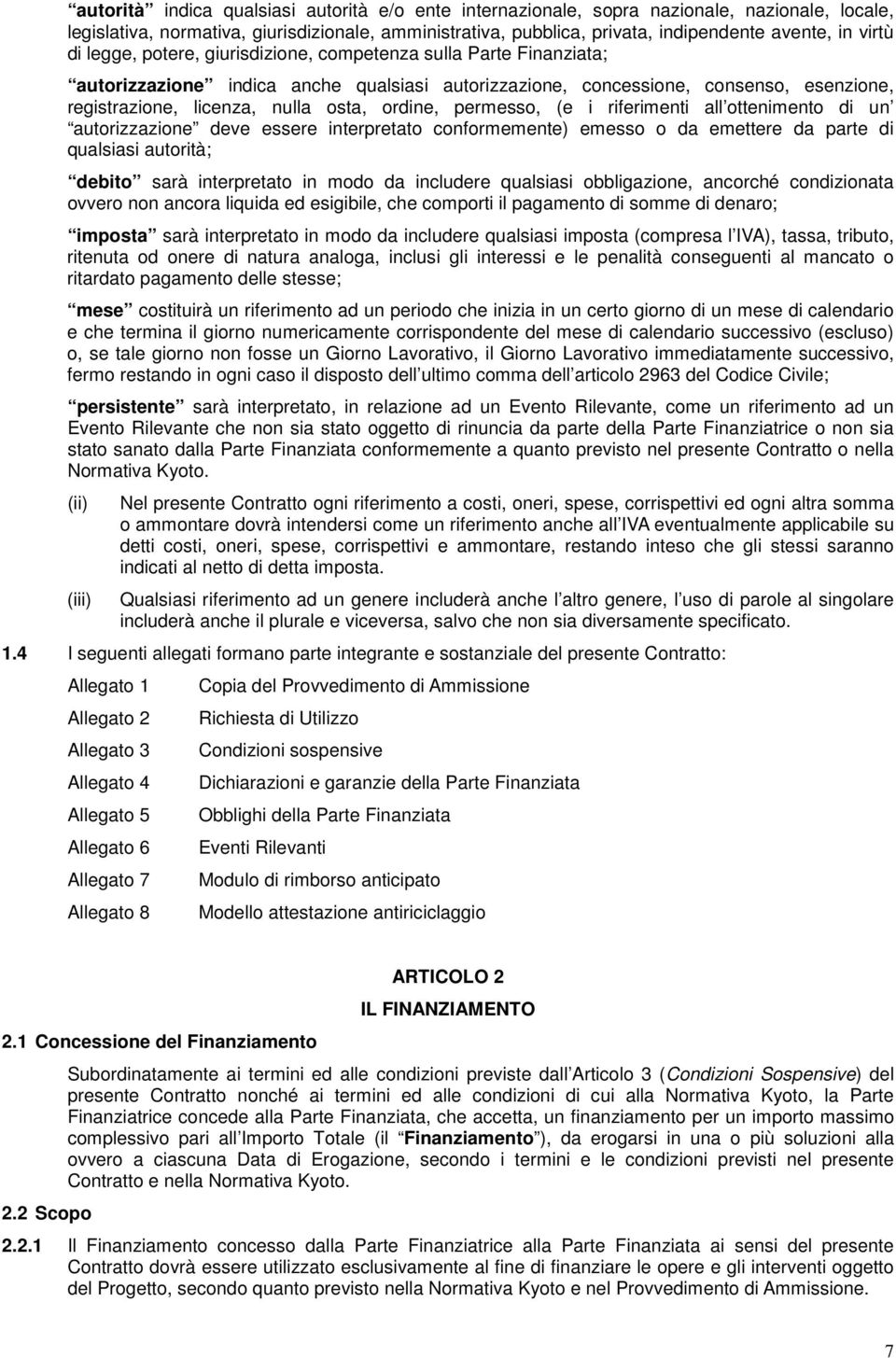 autorità indica qualsiasi autorità e/o ente internazionale, sopra nazionale, nazionale, locale, legislativa, normativa, giurisdizionale, amministrativa, pubblica, privata, indipendente avente, in virtù di legge, potere, giurisdizione, competenza sulla Parte Finanziata;

autorizzazione indica anche qualsiasi autorizzazione, concessione, consenso, esenzione, registrazione, licenza, nulla osta, ordine, permesso, (e i riferimenti all ottenimento di un autorizzazione deve essere interpretato conformemente) emesso o da emettere da parte di qualsiasi autorità;

debito sarà interpretato in modo da includere qualsiasi obbligazione, ancorché condizionata ovvero non ancora liquida ed esigibile, che comporti il pagamento di somme di denaro;

imposta sarà interpretato in modo da includere qualsiasi imposta (compresa l IVA), tassa, tributo, ritenuta od onere di natura analoga, inclusi gli interessi e le penalità conseguenti al mancato o ritardato pagamento delle stesse;

mese costituirà un riferimento ad un periodo che inizia in un certo giorno di un mese di calendario e che termina il giorno numericamente corrispondente del mese di calendario successivo (escluso) o, se tale giorno non fosse un Giorno Lavorativo, il Giorno Lavorativo immediatamente successivo, fermo restando in ogni caso il disposto dell ultimo comma dell articolo 2963 del Codice Civile;

persistente sarà interpretato, in relazione ad un Evento Rilevante, come un riferimento ad un Evento Rilevante che non sia stato oggetto di rinuncia da parte della Parte Finanziatrice o non sia stato sanato dalla Parte Finanziata conformemente a quanto previsto nel presente Contratto o nella Normativa Kyoto.

(ii) Nel presente Contratto ogni riferimento a costi, oneri, spese, corrispettivi ed ogni altra somma o ammontare dovrà intendersi come un riferimento anche all IVA eventualmente applicabile su detti costi, oneri, spese, corrispettivi e ammontare, restando inteso che gli stessi saranno indicati al netto di detta imposta.

(iii) Qualsiasi riferimento ad un genere includerà anche l altro genere, l uso di parole al singolare includerà anche il plurale e viceversa, salvo che non sia diversamente specificato.

1.4 I seguenti allegati formano parte integrante e sostanziale del presente Contratto:

Allegato 1 Copia del Provvedimento di Ammissione
Allegato 2 Richiesta di Utilizzo
Allegato 3 Condizioni sospensive
Allegato 4 Dichiarazioni e garanzie della Parte Finanziata
Allegato 5 Obblighi della Parte Finanziata
Allegato 6 Eventi Rilevanti
Allegato 7 Modulo di rimborso anticipato
Allegato 8 Modello attestazione antiriciclaggio

ARTICOLO 2
IL FINANZIAMENTO

2.1 Concessione del Finanziamento

Subordinatamente ai termini ed alle condizioni previste dall Articolo 3 (Condizioni Sospensive) del presente Contratto nonché ai termini ed alle condizioni di cui alla Normativa Kyoto, la Parte Finanziatrice concede alla Parte Finanziata, che accetta, un finanziamento per un importo massimo complessivo pari all Importo Totale (il Finanziamento), da erogarsi in una o più soluzioni alla ovvero a ciascuna Data di Erogazione, secondo i termini e le condizioni previsti nel presente Contratto e nella Normativa Kyoto.

2.2 Scopo

2.2.1 Il Finanziamento concesso dalla Parte Finanziatrice alla Parte Finanziata ai sensi del presente Contratto dovrà essere utilizzato esclusivamente al fine di finanziare le opere e gli interventi oggetto del Progetto, secondo quanto previsto nella Normativa Kyoto e nel Provvedimento di Ammissione.

7